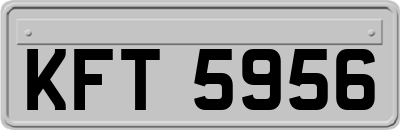 KFT 5956